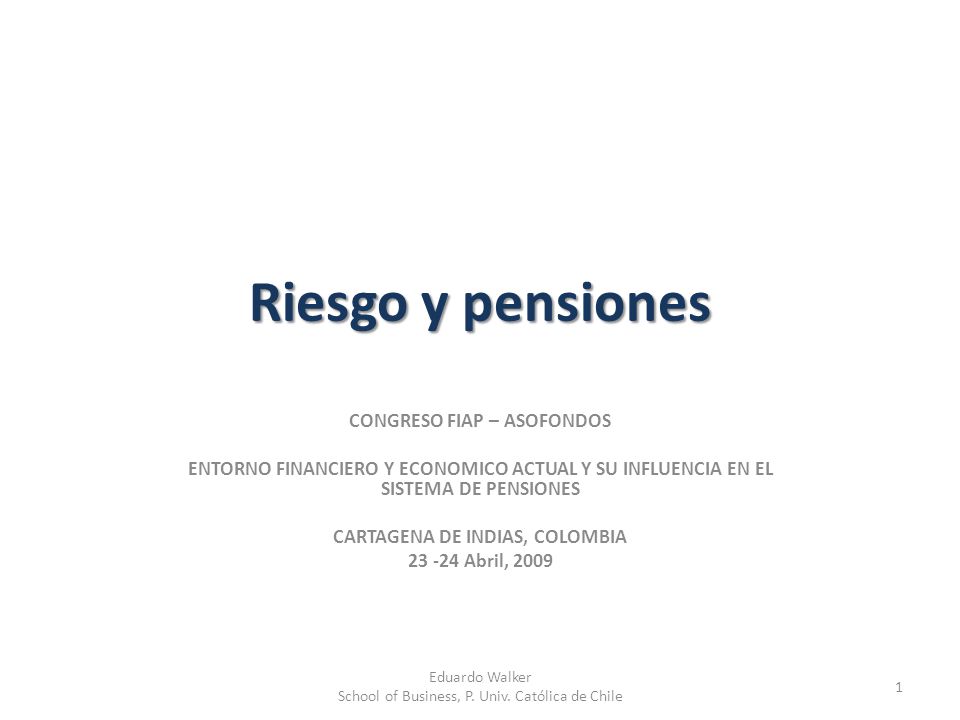 Riesgo y pensiones

CONGRESO FIAP – ASOFONDOS

ENTORNO FINANCIERO Y ECONOMICO ACTUAL Y SU INFLUENCIA EN EL SISTEMA DE PENSIONES

CARTAGENA DE INDIAS, COLOMBIA
23 -24 Abril, 2009

Eduardo Walker
School of Business, P. Univ. Católica de Chile

1